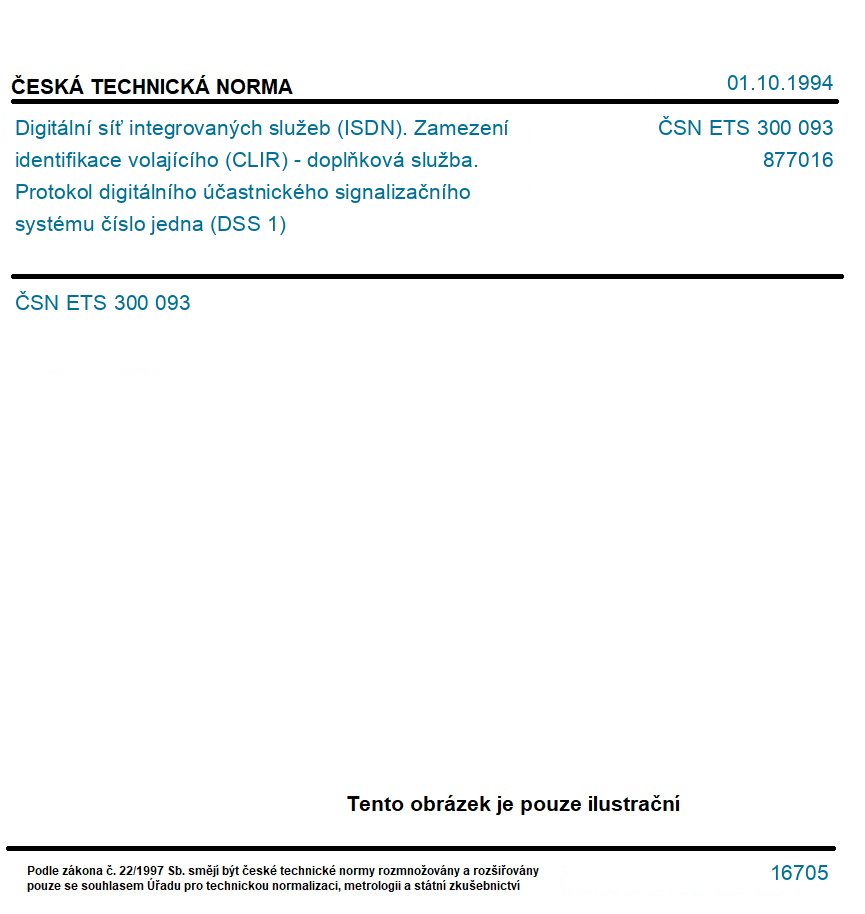 ČESKÁ TECHNICKÁ NORMA

01.10.1994

Digitální síť integrovaných služeb (ISDN). Zamezení identifikace volajícího (CLIR) - doplňková služba. Protokol digitálního účastnického signalizačního systému číslo jedna (DSS 1)

ČSN ETS 300 093
877016

ČSN ETS 300 093

Tento obrázek je pouze ilustrační

Podle zákona č. 22/1997 Sb. smějí být české technické normy rozmnožovány a rozšiřovány pouze se souhlasem Úřadu pro technickou normalizaci, metrologii a státní zkušebnictví

16705